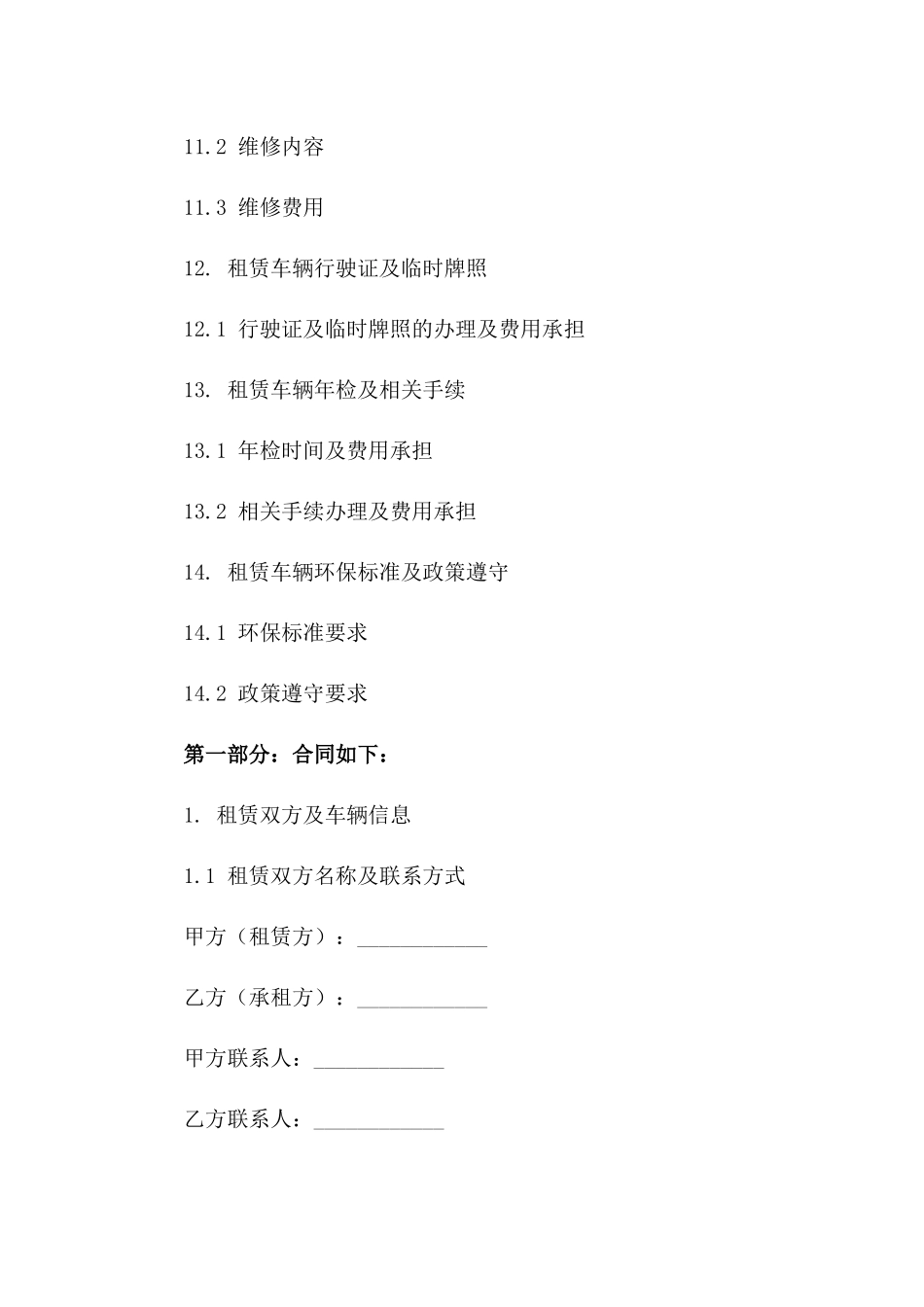 11.2 维修内容

11.3 维修费用

12. 租赁车辆行驶证及临时牌照

12.1 行驶证及临时牌照的办理及费用承担

13. 租赁车辆年检及相关手续

13.1 年检时间及费用承担

13.2 相关手续办理及费用承担

14. 租赁车辆环保标准及政策遵守

14.1 环保标准要求

14.2 政策遵守要求

第一部分：合同如下：

1. 租赁双方及车辆信息

1.1 租赁双方名称及联系方式

甲方（租赁方）：____________

乙方（承租方）：____________

甲方联系人：____________

乙方联系人：____________